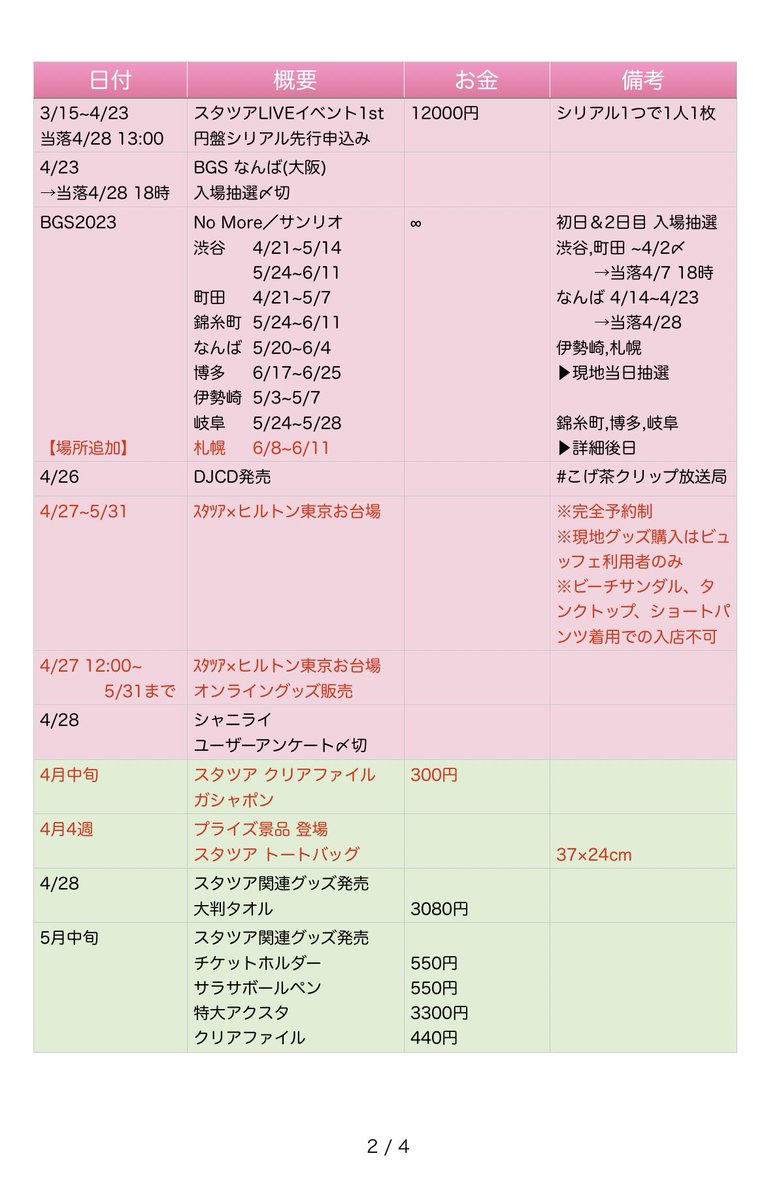 | 日付 | 概要 | お金 | 備考 |
|---|---|---|---|
| 3/15~4/23 当落4/28 13:00 | スタツアLIVEイベント1st 円盤シリアル先行申込み | 12000円 | シリアル1つで1人1枚 |
| 4/23 →当落4/28 18時 | BGS なんば(大阪) 入場抽選〆切 | | |
| BGS2023 【場所追加】 | No More／サンリオ 渋谷 4/21~5/14 5/24~6/11 町田 4/21~5/7 錦糸町 5/24~6/11 なんば 5/20~6/4 博多 6/17~6/25 伊勢崎 5/3~5/7 岐阜 5/24~5/28 札幌 6/8~6/11 | ∞ | 初日＆2日目 入場抽選 渋谷,町田 ~4/2〆 →当落4/7 18時 なんば 4/14~4/23 →当落4/28 伊勢崎,札幌 ▶現地当日抽選 錦糸町,博多,岐阜 ▶詳細後日 |
| 4/26 | DJCD発売 | | #こげ茶クリップ放送局 |
| 4/27~5/31 | ｽﾀﾂｱ×ヒルトン東京お台場 | | ※完全予約制 ※現地グッズ購入はビュッフェ利用者のみ ※ビーチサンダル、タンクトップ、ショートパンツ着用での入店不可 |
| 4/27 12:00~ 5/31まで | ｽﾀﾂｱ×ヒルトン東京お台場 オンライングッズ販売 | | |
| 4/28 | シャニライ ユーザーアンケート〆切 | | |
| 4月中旬 | スタツア クリアファイル ガシャポン | 300円 | |
| 4月4週 | プライズ景品 登場 スタツア トートバッグ | | 37×24cm |
| 4/28 | スタツア関連グッズ発売 大判タオル | 3080円 | |
| 5月中旬 | スタツア関連グッズ発売 チケットホルダー サラサボールペン 特大アクスタ クリアファイル | 550円 550円 3300円 440円 | |

2 / 4